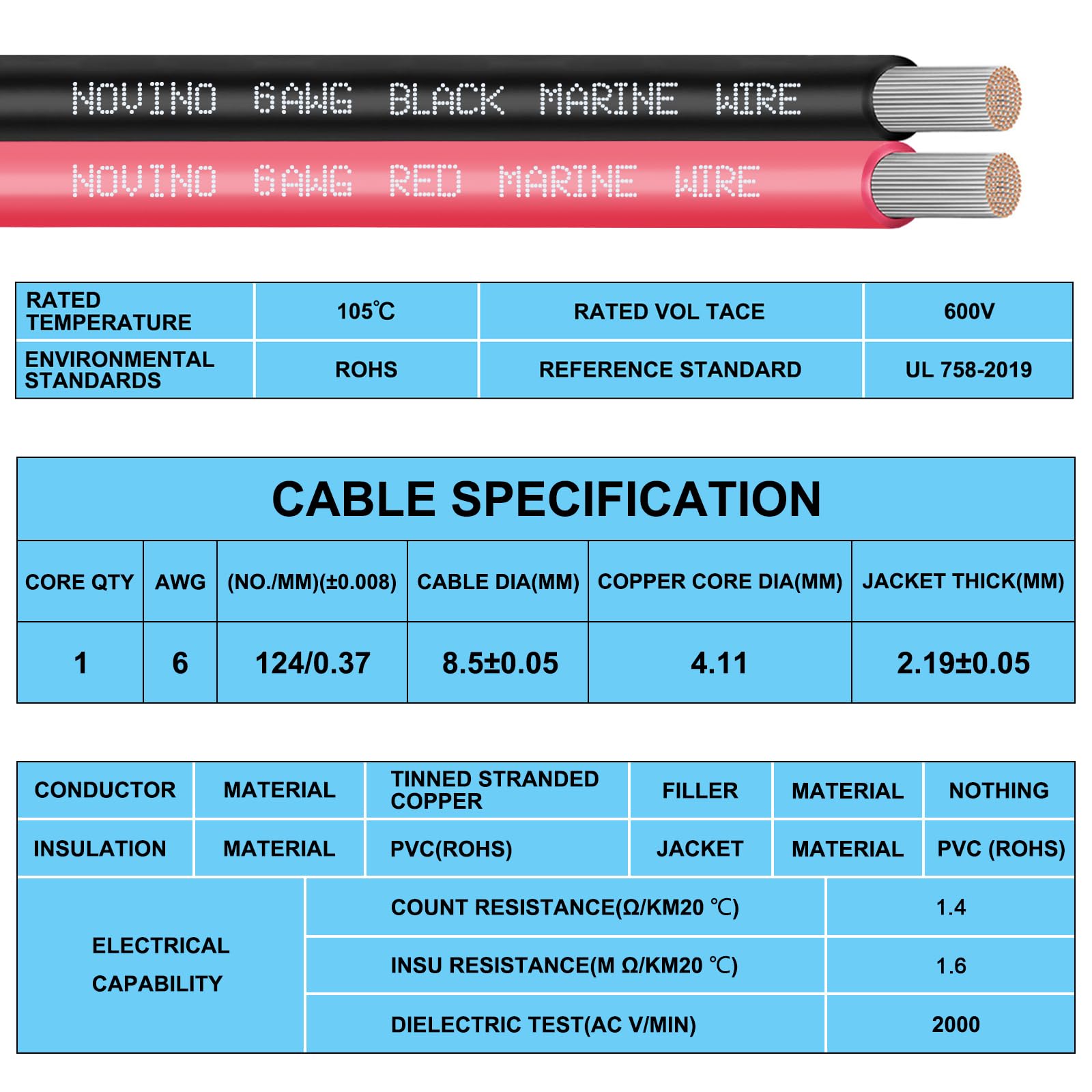 NOVINO 6AWG BLACK MARINE WIRE

NOVINO 6AWG RED MARINE WIRE

| RATED TEMPERATURE | 105℃ | RATED VOL TACE | 600V |
|---|---|---|---|
| ENVIRONMENTAL STANDARDS | ROHS | REFERENCE STANDARD | UL 758-2019 |

CABLE SPECIFICATION

| CORE QTY | AWG | (NO./MM)(±0.008) | CABLE DIA(MM) | COPPER CORE DIA(MM) | JACKET THICK(MM) |
|---|---|---|---|---|---|
| 1 | 6 | 124/0.37 | 8.5±0.05 | 4.11 | 2.19±0.05 |

| CONDUCTOR | MATERIAL | TINNED STRANDED COPPER | FILLER | MATERIAL | NOTHING |
|---|---|---|---|---|---|
| INSULATION | MATERIAL | PVC(ROHS) | JACKET | MATERIAL | PVC (ROHS) |

| ELECTRICAL CAPABILITY | COUNT RESISTANCE(Ω/KM20 ℃) | 1.4 |
|---|---|---|
| | INSU RESISTANCE(M Ω/KM20 ℃) | 1.6 |
| | DIELECTRIC TEST(AC V/MIN) | 2000 |